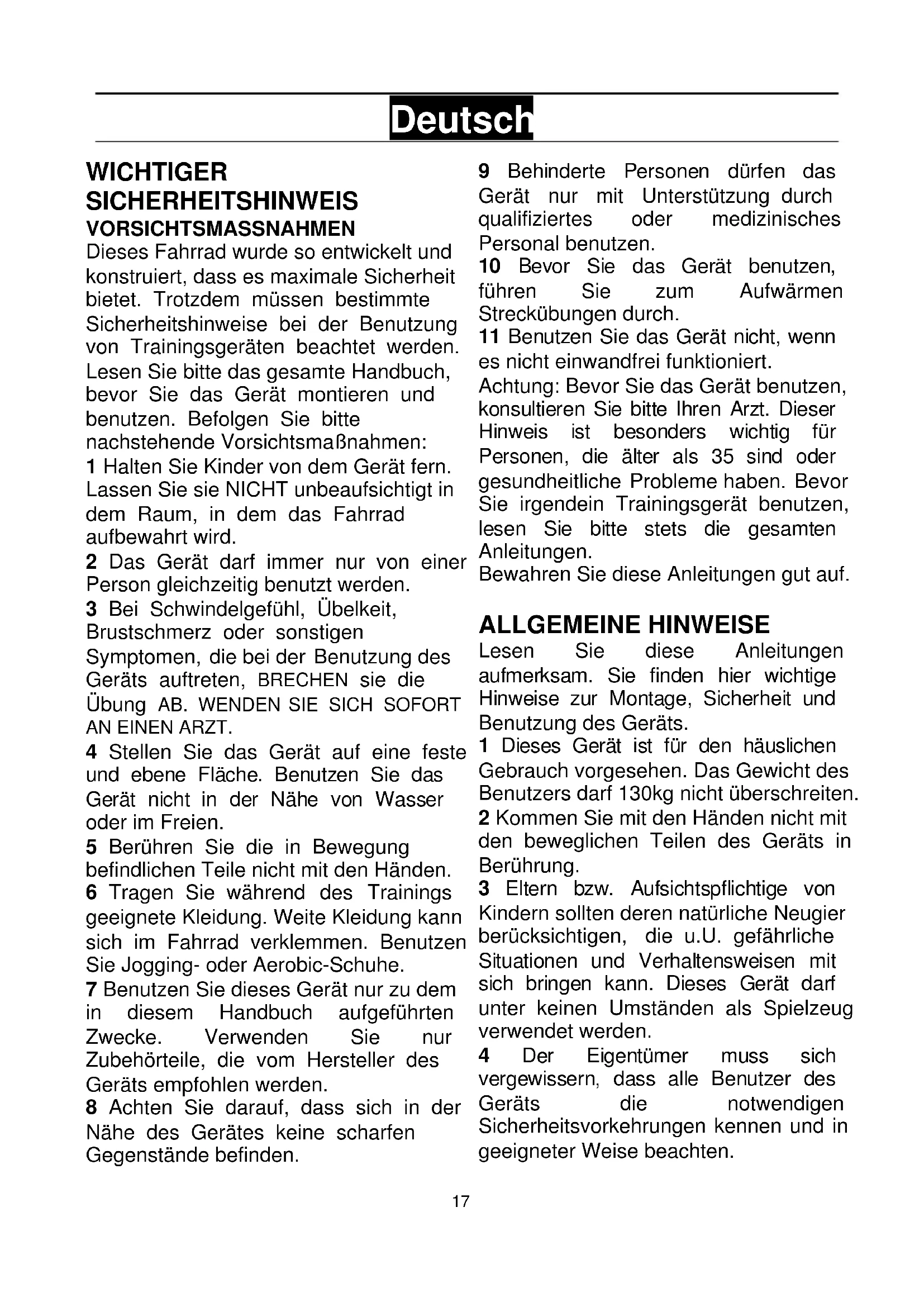 Deutsch

WICHTIGER SICHERHEITSHINWEIS

VORSICHTSMASSNAHMEN

Dieses Fahrrad wurde so entwickelt und konstruiert, dass es maximale Sicherheit bietet. Trotzdem müssen bestimmte Sicherheitshinweise bei der Benutzung von Trainingsgeräten beachtet werden. Lesen Sie bitte das gesamte Handbuch, bevor Sie das Gerät montieren und benutzen. Befolgen Sie bitte nachstehende Vorsichtsmaßnahmen:

1 Halten Sie Kinder von dem Gerät fern. Lassen Sie sie NICHT unbeaufsichtigt in dem Raum, in dem das Fahrrad aufbewahrt wird.

2 Das Gerät darf immer nur von einer Person gleichzeitig benutzt werden.

3 Bei Schwindelgefühl, Übelkeit, Brustschmerz oder sonstigen Symptomen, die bei der Benutzung des Geräts auftreten, BRECHEN sie die Übung AB. WENDEN SIE SICH SOFORT AN EINEN ARZT.

4 Stellen Sie das Gerät auf eine feste und ebene Fläche. Benutzen Sie das Gerät nicht in der Nähe von Wasser oder im Freien.

5 Berühren Sie die in Bewegung befindlichen Teile nicht mit den Händen.

6 Tragen Sie während des Trainings geeignete Kleidung. Weite Kleidung kann sich im Fahrrad verklemmen. Benutzen Sie Jogging- oder Aerobic-Schuhe.

7 Benutzen Sie dieses Gerät nur zu dem in diesem Handbuch aufgeführten Zwecke. Verwenden Sie nur Zubehörteile, die vom Hersteller des Geräts empfohlen werden.

8 Achten Sie darauf, dass sich in der Nähe des Gerätes keine scharfen Gegenstände befinden.

9 Behinderte Personen dürfen das Gerät nur mit Unterstützung durch qualifiziertes oder medizinisches Personal benutzen.

10 Bevor Sie das Gerät benutzen, führen Sie zum Aufwärmen Streckübungen durch.

11 Benutzen Sie das Gerät nicht, wenn es nicht einwandfrei funktioniert.

Achtung: Bevor Sie das Gerät benutzen, konsultieren Sie bitte Ihren Arzt. Dieser Hinweis ist besonders wichtig für Personen, die älter als 35 sind oder gesundheitliche Probleme haben. Bevor Sie irgendein Trainingsgerät benutzen, lesen Sie bitte stets die gesamten Anleitungen.

Bewahren Sie diese Anleitungen gut auf.

ALLGEMEINE HINWEISE

Lesen Sie diese Anleitungen aufmerksam. Sie finden hier wichtige Hinweise zur Montage, Sicherheit und Benutzung des Geräts.

1 Dieses Gerät ist für den häuslichen Gebrauch vorgesehen. Das Gewicht des Benutzers darf 130kg nicht überschreiten.

2 Kommen Sie mit den Händen nicht mit den beweglichen Teilen des Geräts in Berührung.

3 Eltern bzw. Aufsichtspflichtige von Kindern sollten deren natürliche Neugier berücksichtigen, die u.U. gefährliche Situationen und Verhaltensweisen mit sich bringen kann. Dieses Gerät darf unter keinen Umständen als Spielzeug verwendet werden.

4 Der Eigentümer muss sich vergewissern, dass alle Benutzer des Geräts die notwendigen Sicherheitsvorkehrungen kennen und in geeigneter Weise beachten.

17